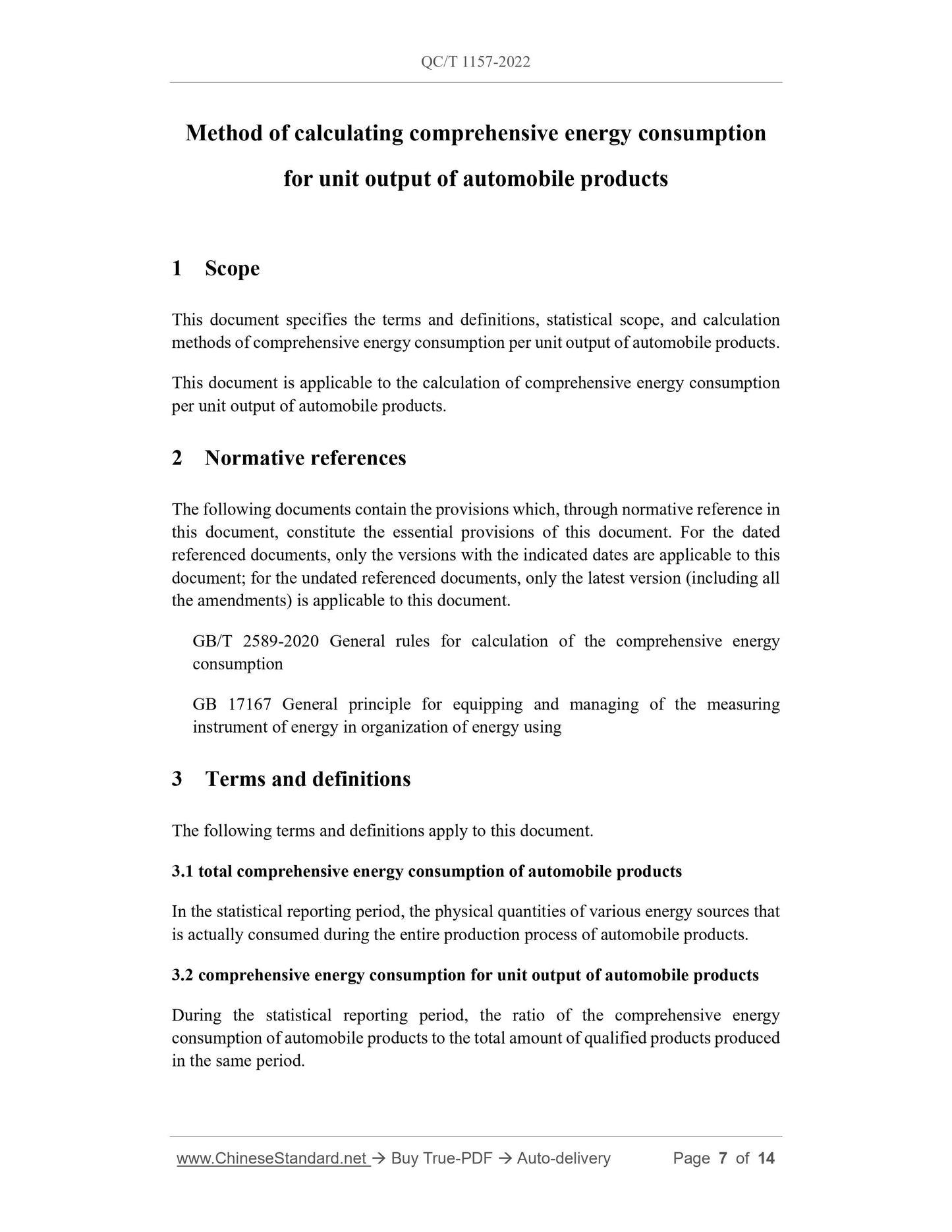 QC/T 1157-2022

Method of calculating comprehensive energy consumption for unit output of automobile products

1 Scope

This document specifies the terms and definitions, statistical scope, and calculation methods of comprehensive energy consumption per unit output of automobile products.

This document is applicable to the calculation of comprehensive energy consumption per unit output of automobile products.

2 Normative references

The following documents contain the provisions which, through normative reference in this document, constitute the essential provisions of this document. For the dated referenced documents, only the versions with the indicated dates are applicable to this document; for the undated referenced documents, only the latest version (including all the amendments) is applicable to this document.

GB/T 2589-2020 General rules for calculation of the comprehensive energy consumption

GB 17167 General principle for equipping and managing of the measuring instrument of energy in organization of energy using

3 Terms and definitions

The following terms and definitions apply to this document.

3.1 total comprehensive energy consumption of automobile products

In the statistical reporting period, the physical quantities of various energy sources that is actually consumed during the entire production process of automobile products.

3.2 comprehensive energy consumption for unit output of automobile products

During the statistical reporting period, the ratio of the comprehensive energy consumption of automobile products to the total amount of qualified products produced in the same period.

www.ChineseStandard.net → Buy True-PDF → Auto-delivery Page 7 of 14